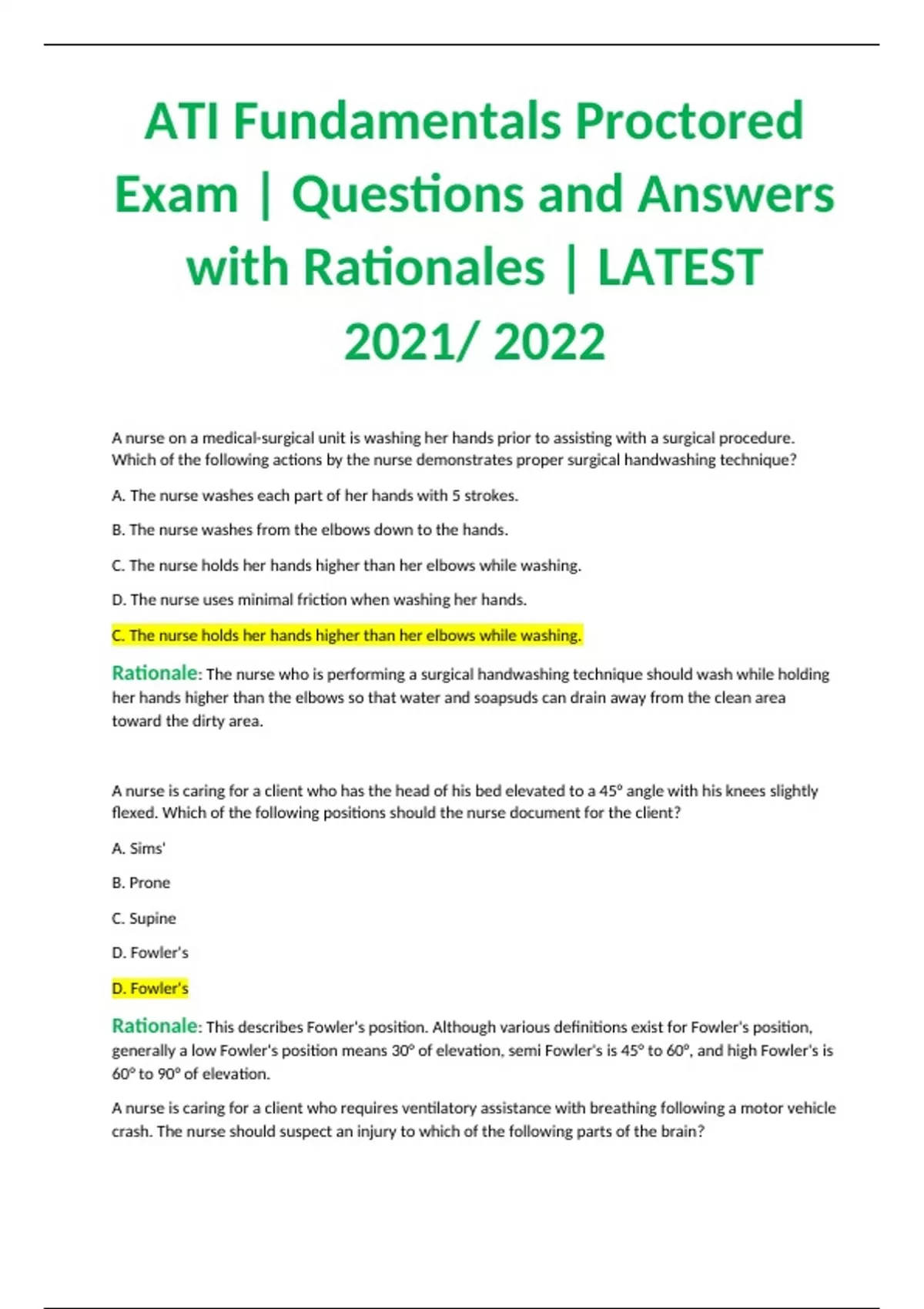 ATI Fundamentals Proctored Exam | Questions and Answers with Rationales | LATEST 2021/ 2022

A nurse on a medical-surgical unit is washing her hands prior to assisting with a surgical procedure. Which of the following actions by the nurse demonstrates proper surgical handwashing technique?

A. The nurse washes each part of her hands with 5 strokes.

B. The nurse washes from the elbows down to the hands.

C. The nurse holds her hands higher than her elbows while washing.

D. The nurse uses minimal friction when washing her hands.

C. The nurse holds her hands higher than her elbows while washing.

Rationale: The nurse who is performing a surgical handwashing technique should wash while holding her hands higher than the elbows so that water and soapsuds can drain away from the clean area toward the dirty area.

A nurse is caring for a client who has the head of his bed elevated to a 45° angle with his knees slightly flexed. Which of the following positions should the nurse document for the client?

A. Sims'

B. Prone

C. Supine

D. Fowler's

D. Fowler's

Rationale: This describes Fowler's position. Although various definitions exist for Fowler's position, generally a low Fowler's position means 30° of elevation, semi Fowler's is 45° to 60°, and high Fowler's is 60° to 90° of elevation.

A nurse is caring for a client who requires ventilatory assistance with breathing following a motor vehicle crash. The nurse should suspect an injury to which of the following parts of the brain?